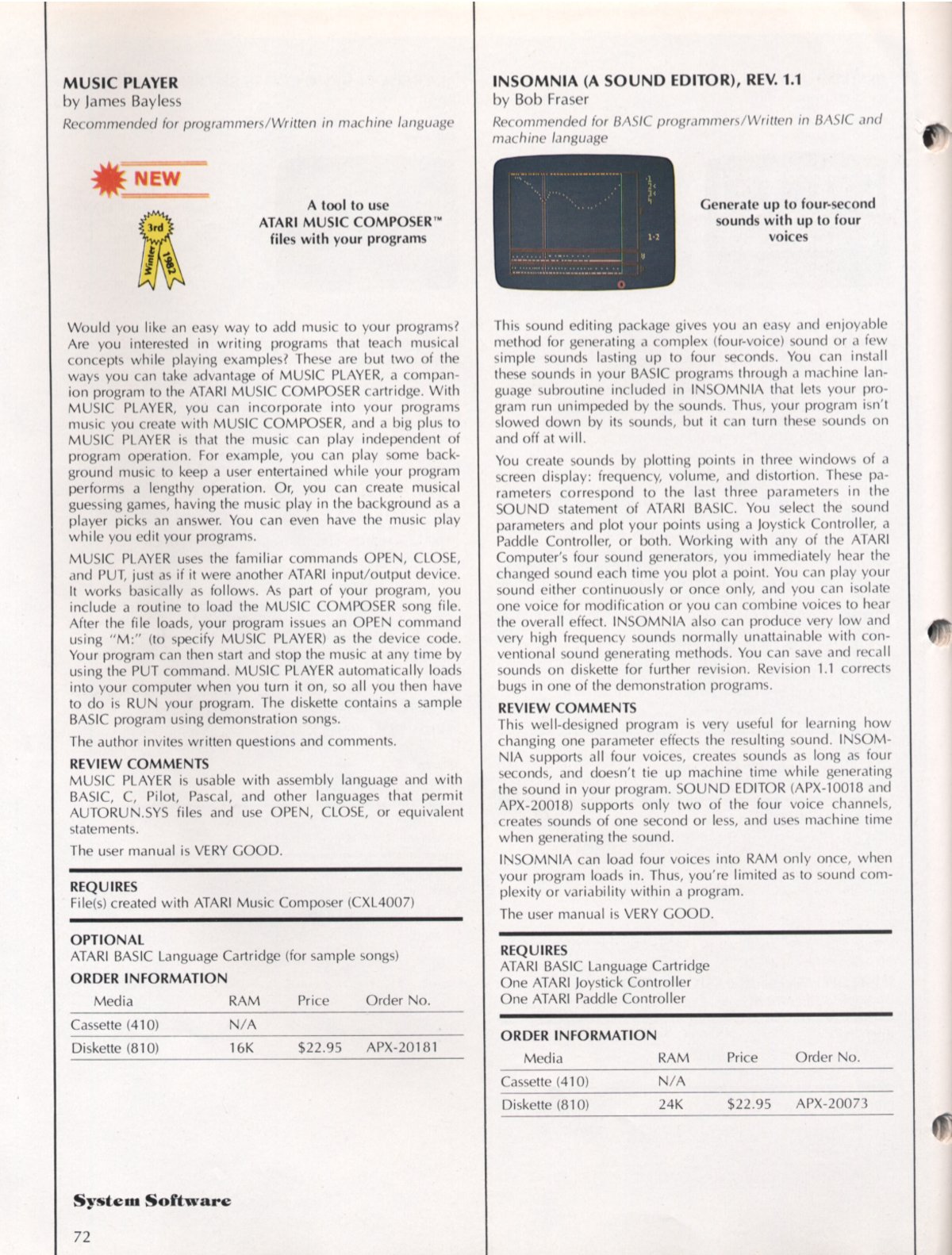 MUSIC PLAYER
by James Bayless
Recommended for programmers/Written in machine language

NEW

3rd
Winter 1982

A tool to use ATARI MUSIC COMPOSER™ files with your programs

Would you like an easy way to add music to your programs? Are you interested in writing programs that teach musical concepts while playing examples? These are but two of the ways you can take advantage of MUSIC PLAYER, a companion program to the ATARI MUSIC COMPOSER cartridge. With MUSIC PLAYER, you can incorporate into your programs music you create with MUSIC COMPOSER, and a big plus to MUSIC PLAYER is that the music can play independent of program operation. For example, you can play some background music to keep a user entertained while your program performs a lengthy operation. Or, you can create musical guessing games, having the music play in the background as a player picks an answer. You can even have the music play while you edit your programs.

MUSIC PLAYER uses the familiar commands OPEN, CLOSE, and PUT, just as if it were another ATARI input/output device. It works basically as follows. As part of your program, you include a routine to load the MUSIC COMPOSER song file. After the file loads, your program issues an OPEN command using "M:" (to specify MUSIC PLAYER) as the device code. Your program can then start and stop the music at any time by using the PUT command. MUSIC PLAYER automatically loads into your computer when you turn it on, so all you then have to do is RUN your program. The diskette contains a sample BASIC program using demonstration songs.

The author invites written questions and comments.

REVIEW COMMENTS
MUSIC PLAYER is usable with assembly language and with BASIC, C, Pilot, Pascal, and other languages that permit AUTORUN.SYS files and use OPEN, CLOSE, or equivalent statements.

The user manual is VERY GOOD.

REQUIRES
File(s) created with ATARI Music Composer (CXL4007)

OPTIONAL
ATARI BASIC Language Cartridge (for sample songs)

ORDER INFORMATION

| Media | RAM | Price | Order No. |
|---|---|---|---|
| Cassette (410) | N/A | | |
| Diskette (810) | 16K | $22.95 | APX-20181 |

System Software

72

INSOMNIA (A SOUND EDITOR), REV. 1.1
by Bob Fraser
Recommended for BASIC programmers/Written in BASIC and machine language

1-2

Generate up to four-second sounds with up to four voices

This sound editing package gives you an easy and enjoyable method for generating a complex (four-voice) sound or a few simple sounds lasting up to four seconds. You can install these sounds in your BASIC programs through a machine language subroutine included in INSOMNIA that lets your program run unimpeded by the sounds. Thus, your program isn't slowed down by its sounds, but it can turn these sounds on and off at will.

You create sounds by plotting points in three windows of a screen display: frequency, volume, and distortion. These parameters correspond to the last three parameters in the SOUND statement of ATARI BASIC. You select the sound parameters and plot your points using a Joystick Controller, a Paddle Controller, or both. Working with any of the ATARI Computer's four sound generators, you immediately hear the changed sound each time you plot a point. You can play your sound either continuously or once only, and you can isolate one voice for modification or you can combine voices to hear the overall effect. INSOMNIA also can produce very low and very high frequency sounds normally unattainable with conventional sound generating methods. You can save and recall sounds on diskette for further revision. Revision 1.1 corrects bugs in one of the demonstration programs.

REVIEW COMMENTS
This well-designed program is very useful for learning how changing one parameter effects the resulting sound. INSOMNIA supports all four voices, creates sounds as long as four seconds, and doesn't tie up machine time while generating the sound in your program. SOUND EDITOR (APX-10018 and APX-20018) supports only two of the four voice channels, creates sounds of one second or less, and uses machine time when generating the sound.

INSOMNIA can load four voices into RAM only once, when your program loads in. Thus, you're limited as to sound complexity or variability within a program.

The user manual is VERY GOOD.

REQUIRES
ATARI BASIC Language Cartridge
One ATARI Joystick Controller
One ATARI Paddle Controller

ORDER INFORMATION

| Media | RAM | Price | Order No. |
|---|---|---|---|
| Cassette (410) | N/A | | |
| Diskette (810) | 24K | $22.95 | APX-20073 |